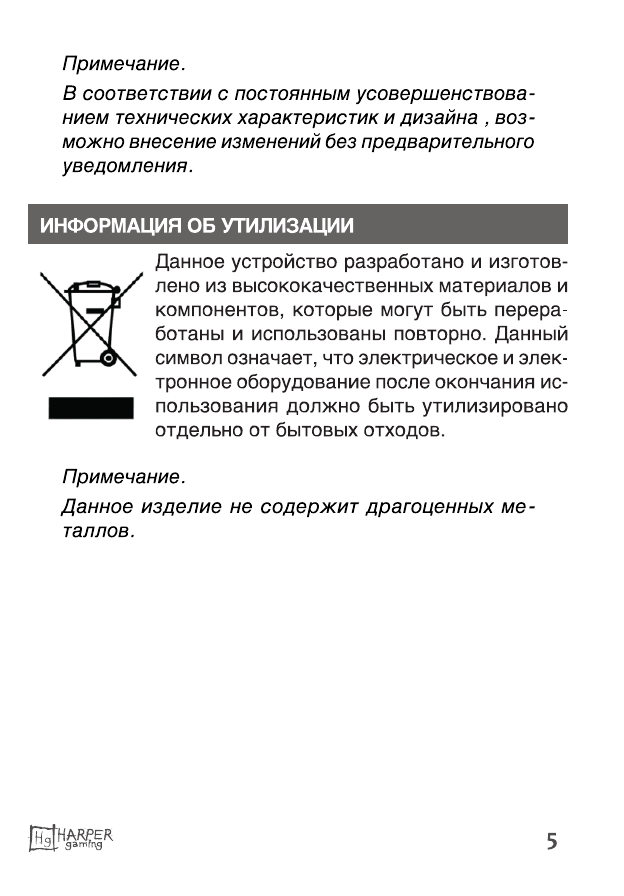 Примечание.

В соответствии с постоянным усовершенствованием технических характеристик и дизайна , возможно внесение изменений без предварительного уведомления.

ИНФОРМАЦИЯ ОБ УТИЛИЗАЦИИ

Данное устройство разработано и изготовлено из высококачественных материалов и компонентов, которые могут быть переработаны и использованы повторно. Данный символ означает, что электрическое и электронное оборудование после окончания использования должно быть утилизировано отдельно от бытовых отходов.

Примечание.

Данное изделие не содержит драгоценных металлов.

Hg HARPER gaming

5